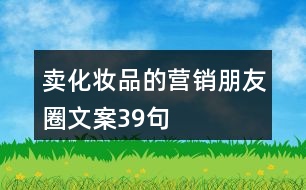 卖化妆品的营销朋友圈文案39句